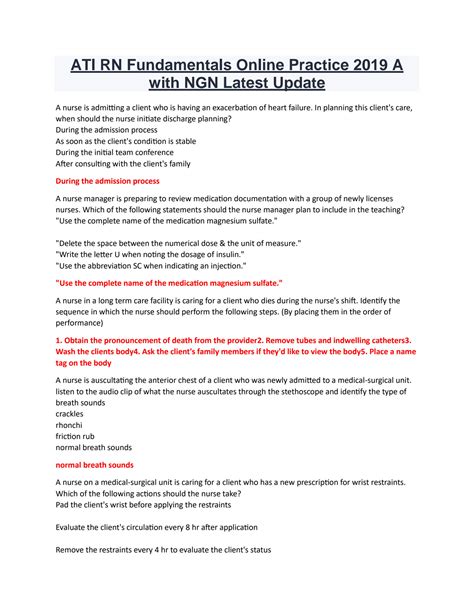 ATI RN Fundamentals Online Practice 2019 A with NGN Latest Update

A nurse is admitting a client who is having an exacerbation of heart failure. In planning this client's care, when should the nurse initiate discharge planning?
During the admission process
As soon as the client's condition is stable
During the initial team conference
After consulting with the client's family

During the admission process

A nurse manager is preparing to review medication documentation with a group of newly licenses nurses. Which of the following statements should the nurse manager plan to include in the teaching?
"Use the complete name of the medication magnesium sulfate."

"Delete the space between the numerical dose & the unit of measure."
"Write the letter U when noting the dosage of insulin."
"Use the abbreviation SC when indicating an injection."

"Use the complete name of the medication magnesium sulfate."

A nurse in a long term care facility is caring for a client who dies during the nurse's shift. Identify the sequence in which the nurse should perform the following steps. (By placing them in the order of performance)

1. Obtain the pronouncement of death from the provider2. Remove tubes and indwelling catheters3. Wash the clients body4. Ask the client's family members if they'd like to view the body5. Place a name tag on the body

A nurse is auscultating the anterior chest of a client who was newly admitted to a medical-surgical unit. listen to the audio clip of what the nurse auscultates through the stethoscope and identify the type of breath sounds
crackles
rhonchi
friction rub
normal breath sounds

normal breath sounds

A nurse on a medical-surgical unit is caring for a client who has a new prescription for wrist restraints. Which of the following actions should the nurse take?
Pad the client's wrist before applying the restraints

Evaluate the client's circulation every 8 hr after application

Remove the restraints every 4 hr to evaluate the client's status